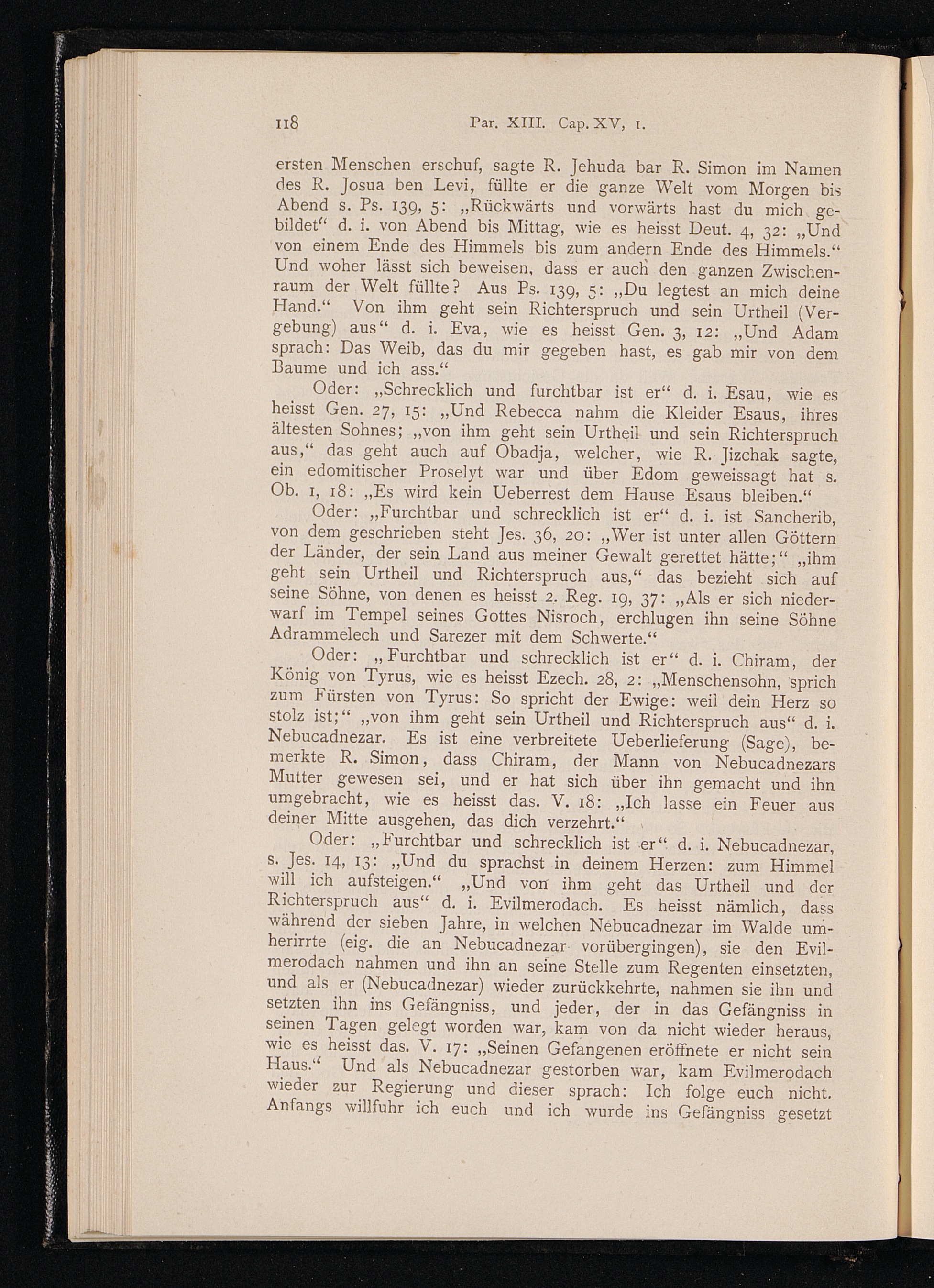 118 Par. XIII. Cap. XV, 1.

ersten Menschen erschuf, sagte R. Jehuda bar R. Simon im Namen des R. Josua ben Levi, füllte er die ganze Welt vom Morgen bis Abend s. Ps. 139, 5: „Rückwärts und vorwärts hast du mich gebildet“ d. i. von Abend bis Mittag, wie es heisst Deut. 4, 32: „Und von einem Ende des Himmels bis zum andern Ende des Himmels.“ Und woher lässt sich beweisen, dass er auch den ganzen Zwischenraum der Welt füllte? Aus Ps. 139, 5: „Du legtest an mich deine Hand.“ Von ihm geht sein Richterspruch und sein Urtheil (Vergebung) aus“ d. i. Eva, wie es heisst Gen. 3, 12: „Und Adam sprach: Das Weib, das du mir gegeben hast, es gab mir von dem Baume und ich ass.“

Oder: „Schrecklich und furchtbar ist er“ d. i. Esau, wie es heisst Gen. 27, 15: „Und Rebecca nahm die Kleider Esaus, ihres ältesten Sohnes; „von ihm geht sein Urtheil und sein Richterspruch aus,“ das geht auch auf Obadja, welcher, wie R. Jizchak sagte, ein edomitischer Proselyt war und über Edom geweissagt hat s. Ob. 1, 18: „Es wird kein Ueberrest dem Hause Esaus bleiben.“

Oder: „Furchtbar und schrecklich ist er“ d. i. ist Sancherib, von dem geschrieben steht Jes. 36, 20: „Wer ist unter allen Göttern der Länder, der sein Land aus meiner Gewalt gerettet hätte;“ „ihm geht sein Urtheil und Richterspruch aus,“ das bezieht sich auf seine Söhne, von denen es heisst 2. Reg. 19, 37: „Als er sich niederwarf im Tempel seines Gottes Nisroch, erchlugen ihn seine Söhne Adrammelech und Sarezer mit dem Schwerte.“

Oder: „Furchtbar und schrecklich ist er“ d. i. Chiram, der König von Tyrus, wie es heisst Ezech. 28, 2: „Menschensohn, sprich zum Fürsten von Tyrus: So spricht der Ewige: weil dein Herz so stolz ist;“ „von ihm geht sein Urtheil und Richterspruch aus“ d. i. Nebucadnezar. Es ist eine verbreitete Ueberlieferung (Sage), bemerkte R. Simon, dass Chiram, der Mann von Nebucadnezars Mutter gewesen sei, und er hat sich über ihn gemacht und ihn umgebracht, wie es heisst das. V. 18: „Ich lasse ein Feuer aus deiner Mitte ausgehen, das dich verzehrt.“

Oder: „Furchtbar und schrecklich ist er“ d. i. Nebucadnezar, s. Jes. 14, 13: „Und du sprachst in deinem Herzen: zum Himmel will ich aufsteigen.“ „Und von ihm geht das Urtheil und der Richterspruch aus“ d. i. Evilmerodach. Es heisst nämlich, dass während der sieben Jahre, in welchen Nebucadnezar im Walde umherirrte (eig. die an Nebucadnezar vorübergingen), sie den Evilmerodach nahmen und ihn an seine Stelle zum Regenten einsetzten, und als er (Nebucadnezar) wieder zurückkehrte, nahmen sie ihn und setzten ihn ins Gefängniss, und jeder, der in das Gefängniss in seinen Tagen gelegt worden war, kam von da nicht wieder heraus, wie es heisst das. V. 17: „Seinen Gefangenen eröffnete er nicht sein Haus.“ Und als Nebucadnezar gestorben war, kam Evilmerodach wieder zur Regierung und dieser sprach: Ich folge euch nicht. Anfangs willfuhr ich euch und ich wurde ins Gefängniss gesetzt